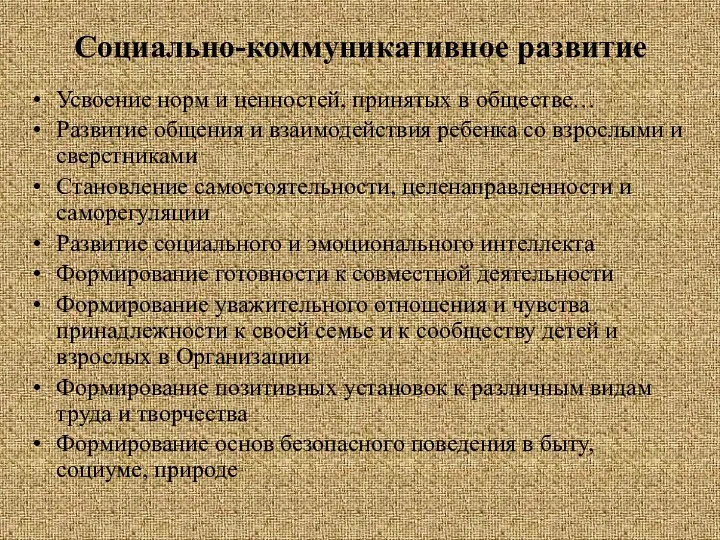 Социально-коммуникативное развитие

• Усвоение норм и ценностей, принятых в обществе…
• Развитие общения и взаимодействия ребенка со взрослыми и сверстниками
• Становление самостоятельности, целенаправленности и саморегуляции
• Развитие социального и эмоционального интеллекта
• Формирование готовности к совместной деятельности
• Формирование уважительного отношения и чувства принадлежности к своей семье и к сообществу детей и взрослых в Организации
• Формирование позитивных установок к различным видам труда и творчества
• Формирование основ безопасного поведения в быту, социуме, природе